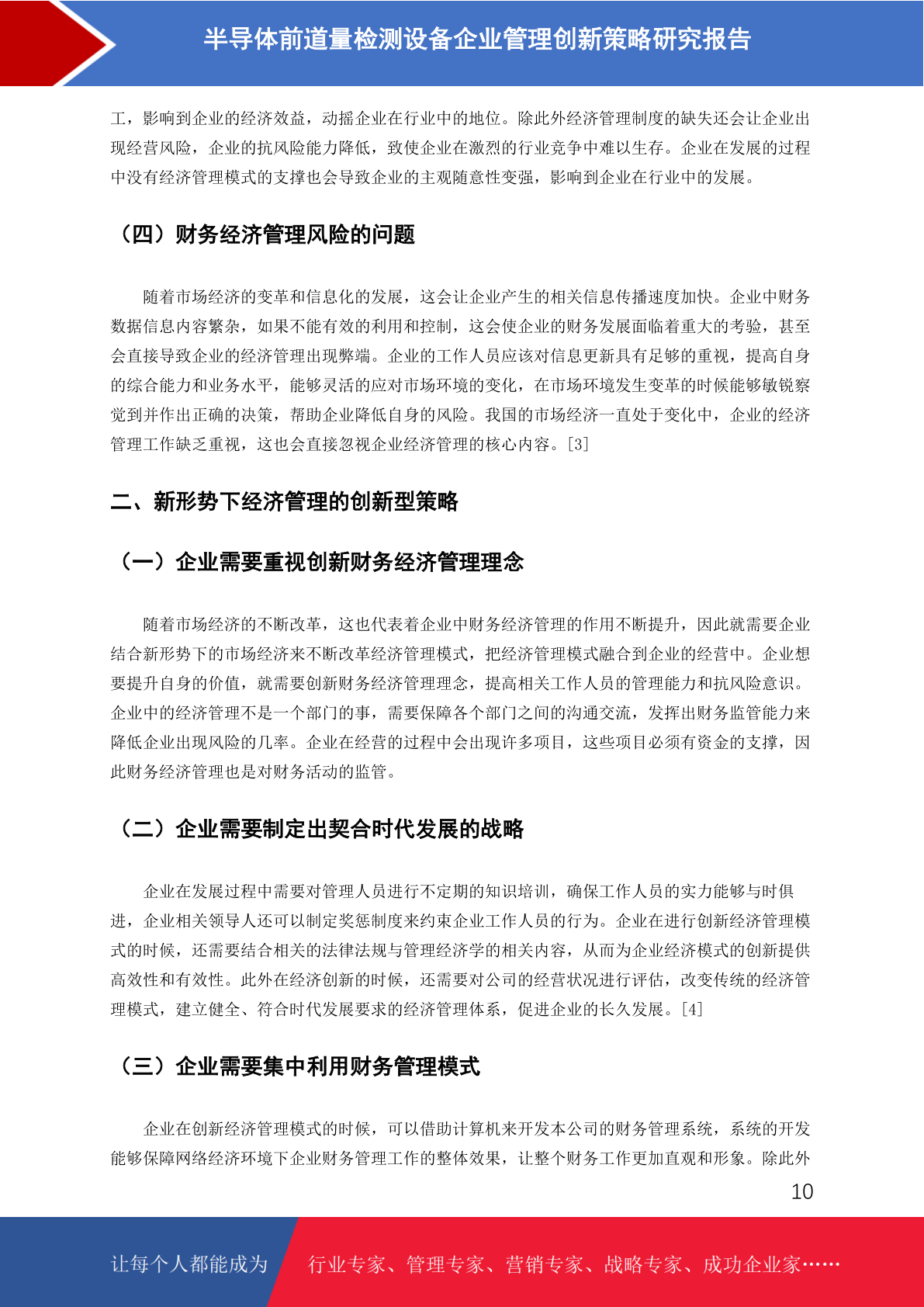 半导体前道量检测设备企业管理创新策略研究报告

工，影响到企业的经济效益，动摇企业在行业中的地位。除此外经济管理制度的缺失还会让企业出现经营风险，企业的抗风险能力降低，致使企业在激烈的行业竞争中难以生存。企业在发展的过程中没有经济管理模式的支撑也会导致企业的主观随意性变强，影响到企业在行业中的发展。

（四）财务经济管理风险的问题

随着市场经济的变革和信息化的发展，这会让企业产生的相关信息传播速度加快。企业中财务数据信息内容繁杂，如果不能有效的利用和控制，这会使企业的财务发展面临着重大的考验，甚至会直接导致企业的经济管理出现弊端。企业的工作人员应该对信息更新具有足够的重视，提高自身的综合能力和业务水平，能够灵活的应对市场环境的变化，在市场环境发生变革的时候能够敏锐察觉到并作出正确的决策，帮助企业降低自身的风险。我国的市场经济一直处于变化中，企业的经济管理工作缺乏重视，这也会直接忽视企业经济管理的核心内容。[3]

二、新形势下经济管理的创新型策略

（一）企业需要重视创新财务经济管理理念

随着市场经济的不断改革，这也代表着企业中财务经济管理的作用不断提升，因此就需要企业结合新形势下的市场经济来不断改革经济管理模式，把经济管理模式融合到企业的经营中。企业想要提升自身的价值，就需要创新财务经济管理理念，提高相关工作人员的管理能力和抗风险意识。企业中的经济管理不是一个部门的事，需要保障各个部门之间的沟通交流，发挥出财务监管能力来降低企业出现风险的几率。企业在经营的过程中会出现许多项目，这些项目必须有资金的支撑，因此财务经济管理也是对财务活动的监管。

（二）企业需要制定出契合时代发展的战略

企业在发展过程中需要对管理人员进行不定期的知识培训，确保工作人员的实力能够与时俱进，企业相关领导人还可以制定奖惩制度来约束企业工作人员的行为。企业在进行创新经济管理模式的时候，还需要结合相关的法律法规与管理经济学的相关内容，从而为企业经济模式的创新提供高效性和有效性。此外在经济创新的时候，还需要对公司的经营状况进行评估，改变传统的经济管理模式，建立健全、符合时代发展要求的经济管理体系，促进企业的长久发展。[4]

（三）企业需要集中利用财务管理模式

企业在创新经济管理模式的时候，可以借助计算机来开发本公司的财务管理系统，系统的开发能够保障网络经济环境下企业财务管理工作的整体效果，让整个财务工作更加直观和形象。除此外

10

让每个人都能成为 行业专家、管理专家、营销专家、战略专家、成功企业家……